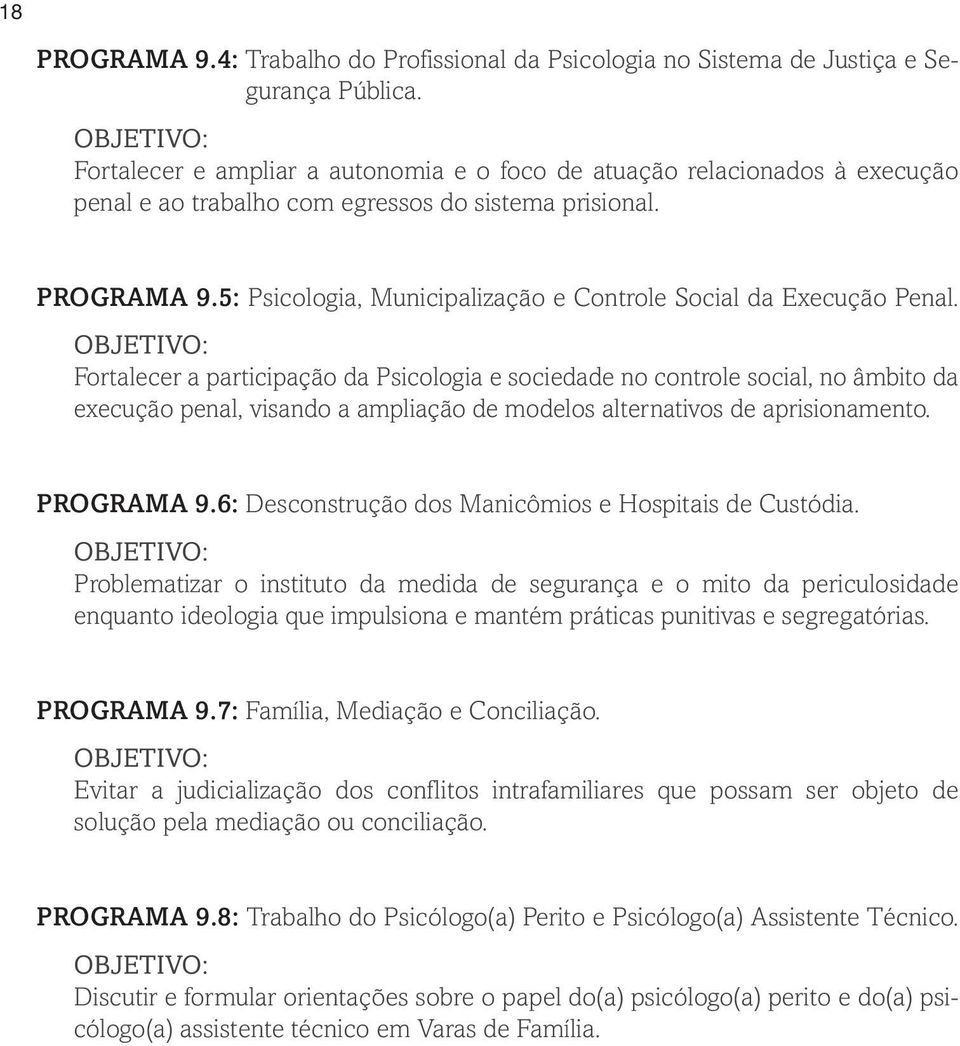 18

PROGRAMA 9.4: Trabalho do Profissional da Psicologia no Sistema de Justiça e Segurança Pública.
OBJETIVO:
Fortalecer e ampliar a autonomia e o foco de atuação relacionados à execução penal e ao trabalho com egressos do sistema prisional.

PROGRAMA 9.5: Psicologia, Municipalização e Controle Social da Execução Penal.
OBJETIVO:
Fortalecer a participação da Psicologia e sociedade no controle social, no âmbito da execução penal, visando a ampliação de modelos alternativos de aprisionamento.

PROGRAMA 9.6: Desconstrução dos Manicômios e Hospitais de Custódia.
OBJETIVO:
Problematizar o instituto da medida de segurança e o mito da periculosidade enquanto ideologia que impulsiona e mantém práticas punitivas e segregatórias.

PROGRAMA 9.7: Família, Mediação e Conciliação.
OBJETIVO:
Evitar a judicialização dos conflitos intrafamiliares que possam ser objeto de solução pela mediação ou conciliação.

PROGRAMA 9.8: Trabalho do Psicólogo(a) Perito e Psicólogo(a) Assistente Técnico.
OBJETIVO:
Discutir e formular orientações sobre o papel do(a) psicólogo(a) perito e do(a) psicólogo(a) assistente técnico em Varas de Família.